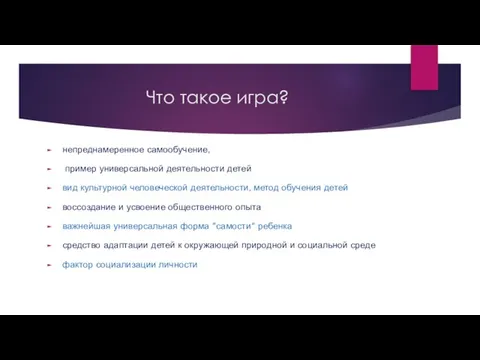 Что такое игра?

непреднамеренное самообучение,

пример универсальной деятельности детей

вид культурной человеческой деятельности, метод обучения детей

воссоздание и усвоение общественного опыта

важнейшая универсальная форма "самости" ребенка

средство адаптации детей к окружающей природной и социальной среде

фактор социализации личности